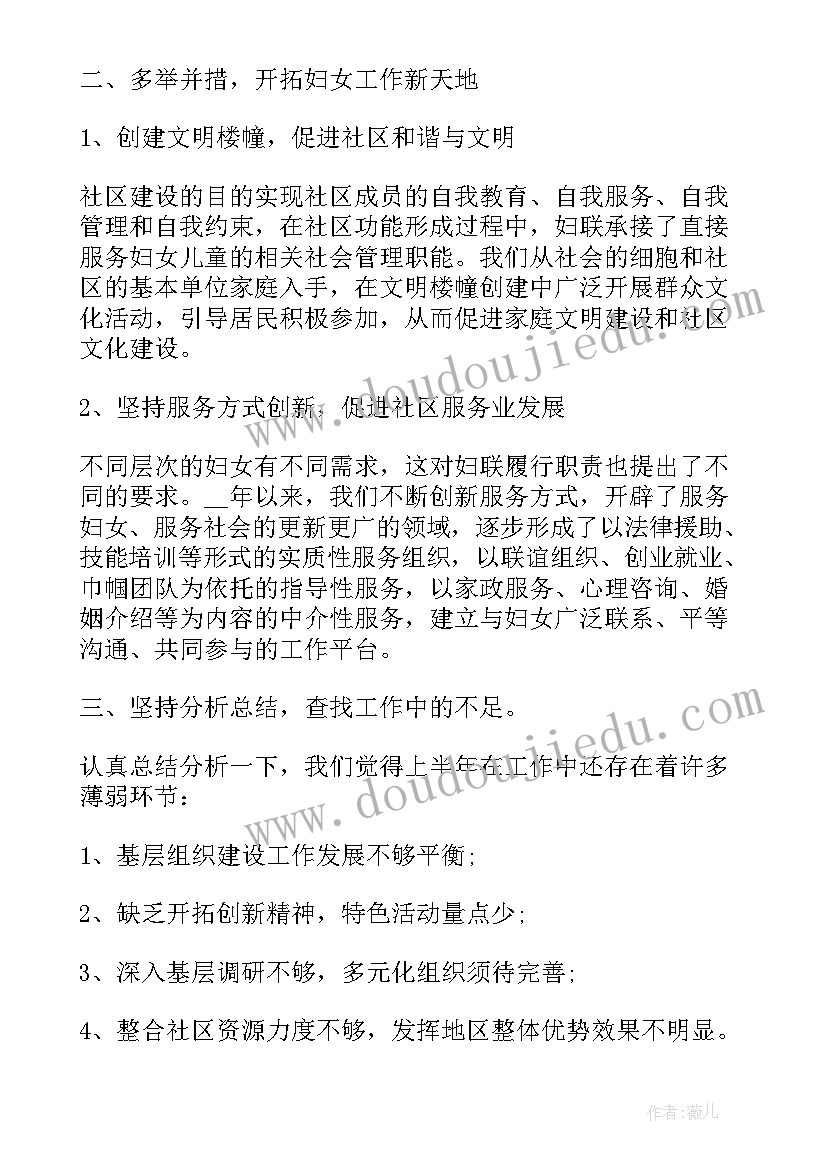 二、多举并措，开拓妇女工作新天地

1、创建文明楼幢，促进社区和谐与文明

社区建设的目的实现社区成员的自我教育、自我服务、自我管理和自我约束，在社区功能形成过程中，妇联承接了直接服务妇女儿童的相关社会管理职能。我们从社会的细胞和社区的基本单位家庭入手，在文明楼幢创建中广泛开展群众文化活动，引导居民积极参加，从而促进家庭文明建设和社区文化建设。

2、坚持服务方式创新，促进社区服务业发展

不同层次的妇女有不同需求，这对妇联履行职责也提出了不同的要求。__年以来，我们不断创新服务方式，开辟了服务妇女、服务社会的更新更广的领域，逐步形成了以法律援助、技能培训等形式的实质性服务组织，以联谊组织、创业就业、巾帼团队为依托的指导性服务，以家政服务、心理咨询、婚姻介绍等为内容的中介性服务，建立与妇女广泛联系、平等沟通、共同参与的工作平台。

三、坚持分析总结，查找工作中的不足。

认真总结分析一下，我们觉得上半年在工作中还存在着许多薄弱环节：

1、基层组织建设工作发展不够平衡;

2、缺乏开拓创新精神，特色活动量点少;

3、深入基层调研不够，多元化组织须待完善;

4、整合社区资源力度不够，发挥地区整体优势效果不明显。

www.doudoujiedu.com

www.doudoujiedu.com

作者：薇儿